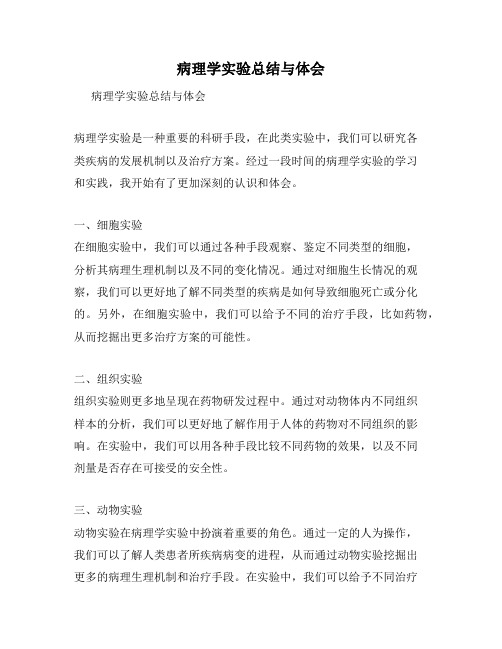 病理学实验总结与体会

病理学实验总结与体会

病理学实验是一种重要的科研手段，在此类实验中，我们可以研究各类疾病的发展机制以及治疗方案。经过一段时间的病理学实验的学习和实践，我开始有了更加深刻的认识和体会。

一、细胞实验
在细胞实验中，我们可以通过各种手段观察、鉴定不同类型的细胞，分析其病理生理机制以及不同的变化情况。通过对细胞生长情况的观察，我们可以更好地了解不同类型的疾病是如何导致细胞死亡或分化的。另外，在细胞实验中，我们可以给予不同的治疗手段，比如药物，从而挖掘出更多治疗方案的可能性。

二、组织实验
组织实验则更多地呈现在药物研发过程中。通过对动物体内不同组织样本的分析，我们可以更好地了解作用于人体的药物对不同组织的影响。在实验中，我们可以用各种手段比较不同药物的效果，以及不同剂量是否存在可接受的安全性。

三、动物实验
动物实验在病理学实验中扮演着重要的角色。通过一定的人为操作，我们可以了解人类患者所疾病病变的进程，从而通过动物实验挖掘出更多的病理生理机制和治疗手段。在实验中，我们可以给予不同治疗